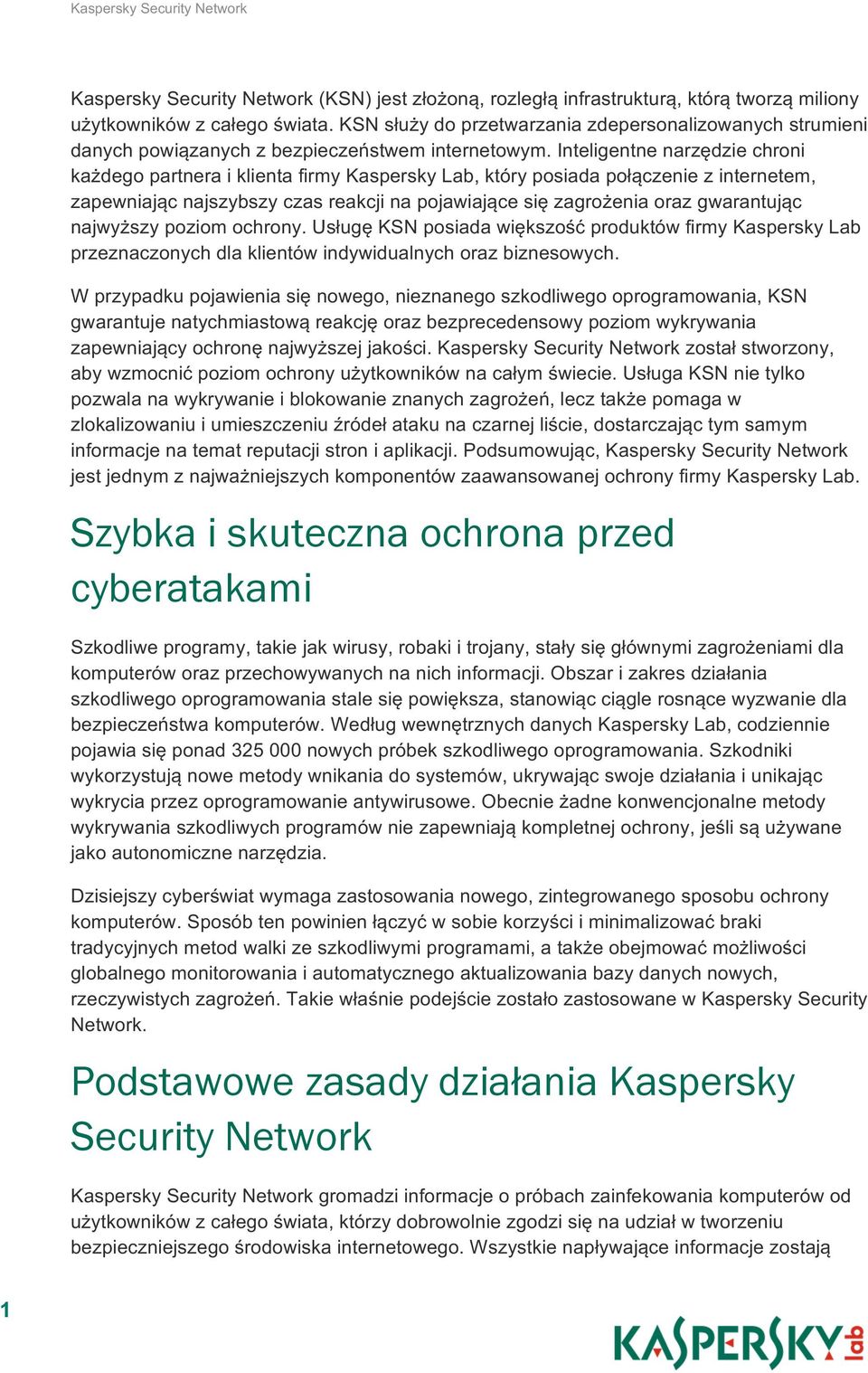 Kaspersky Security Network

Kaspersky Security Network (KSN) jest złożoną, rozległą infrastrukturą, którą tworzą miliony użytkowników z całego świata. KSN służy do przetwarzania zdepersonalizowanych strumieni danych powiązanych z bezpieczeństwem internetowym. Inteligentne narzędzie chroni każdego partnera i klienta firmy Kaspersky Lab, który posiada połączenie z internetem, zapewniając najszybszy czas reakcji na pojawiające się zagrożenia oraz gwarantując najwyższy poziom ochrony. Usługę KSN posiada większość produktów firmy Kaspersky Lab przeznaczonych dla klientów indywidualnych oraz biznesowych.

W przypadku pojawienia się nowego, nieznanego szkodliwego oprogramowania, KSN gwarantuje natychmiastową reakcję oraz bezprecedensowy poziom wykrywania zapewniający ochronę najwyższej jakości. Kaspersky Security Network został stworzony, aby wzmocnić poziom ochrony użytkowników na całym świecie. Usługa KSN nie tylko pozwala na wykrywanie i blokowanie znanych zagrożeń, lecz także pomaga w zlokalizowaniu i umieszczeniu źródeł ataku na czarnej liście, dostarczając tym samym informacje na temat reputacji stron i aplikacji. Podsumowując, Kaspersky Security Network jest jednym z najważniejszych komponentów zaawansowanej ochrony firmy Kaspersky Lab.

Szybka i skuteczna ochrona przed cyberatakami

Szkodliwe programy, takie jak wirusy, robaki i trojany, stały się głównymi zagrożeniami dla komputerów oraz przechowywanych na nich informacji. Obszar i zakres działania szkodliwego oprogramowania stale się powiększa, stanowiąc ciągle rosnące wyzwanie dla bezpieczeństwa komputerów. Według wewnętrznych danych Kaspersky Lab, codziennie pojawia się ponad 325 000 nowych próbek szkodliwego oprogramowania. Szkodniki wykorzystują nowe metody wnikania do systemów, ukrywając swoje działania i unikając wykrycia przez oprogramowanie antywirusowe. Obecnie żadne konwencjonalne metody wykrywania szkodliwych programów nie zapewniają kompletnej ochrony, jeśli są używane jako autonomiczne narzędzia.

Dzisiejszy cyberświat wymaga zastosowania nowego, zintegrowanego sposobu ochrony komputerów. Sposób ten powinien łączyć w sobie korzyści i minimalizować braki tradycyjnych metod walki ze szkodliwymi programami, a także obejmować możliwości globalnego monitorowania i automatycznego aktualizowania bazy danych nowych, rzeczywistych zagrożeń. Takie właśnie podejście zostało zastosowane w Kaspersky Security Network.

Podstawowe zasady działania Kaspersky Security Network

Kaspersky Security Network gromadzi informacje o próbach zainfekowania komputerów od użytkowników z całego świata, którzy dobrowolnie zgodzi się na udział w tworzeniu bezpieczniejszego środowiska internetowego. Wszystkie napływające informacje zostają

1

KASPERSKY lab